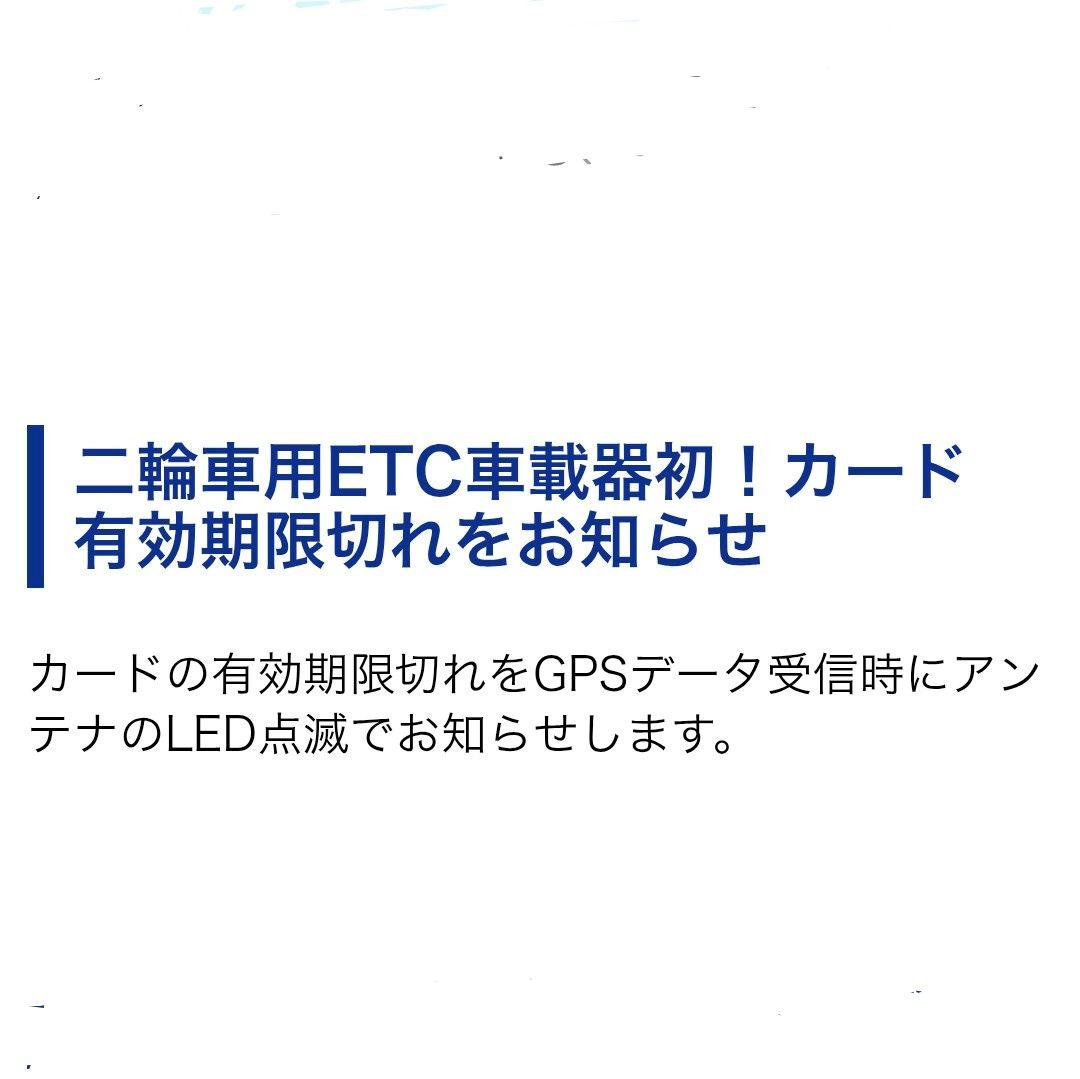 二輪車用ETC車載器初！カード有効期限切れをお知らせ

カードの有効期限切れをGPSデータ受信時にアンテナのLED点滅でお知らせします。